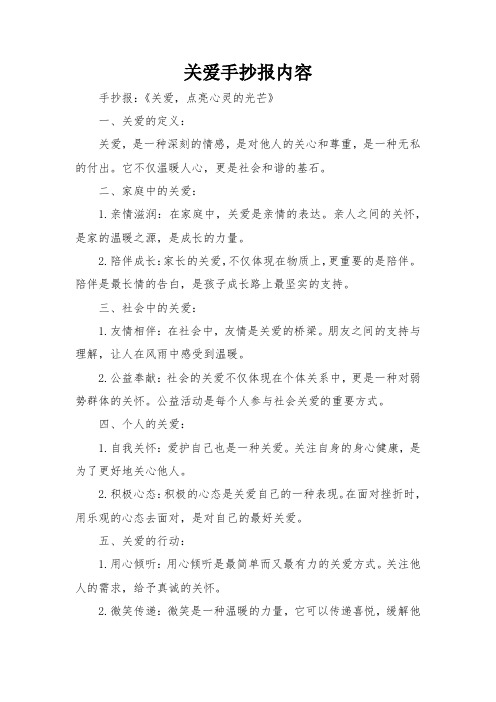 关爱手抄报内容

手抄报：《关爱，点亮心灵的光芒》

一、关爱的定义：

关爱，是一种深刻的情感，是对他人的关心和尊重，是一种无私的付出。它不仅温暖人心，更是社会和谐的基石。

二、家庭中的关爱：

1. 亲情滋润：在家庭中，关爱是亲情的表达。亲人之间的关怀，是家的温暖之源，是成长的力量。

2. 陪伴成长：家长的关爱，不仅体现在物质上，更重要的是陪伴。陪伴是最长情的告白，是孩子成长路上最坚实的支持。

三、社会中的关爱：

1. 友情相伴：在社会中，友情是关爱的桥梁。朋友之间的支持与理解，让人在风雨中感受到温暖。

2. 公益奉献：社会的关爱不仅体现在个体关系中，更是一种对弱势群体的关怀。公益活动是每个人参与社会关爱的重要方式。

四、个人的关爱：

1. 自我关怀：爱护自己也是一种关爱。关注自身的身心健康，是为了更好地关心他人。

2. 积极心态：积极的心态是关爱自己的一种表现。在面对挫折时，用乐观的心态去面对，是对自己的最好关爱。

五、关爱的行动：

1. 用心倾听：用心倾听是最简单而又最有力的关爱方式。关注他人的需求，给予真诚的关怀。

2. 微笑传递：微笑是一种温暖的力量，它可以传递喜悦，缓解他